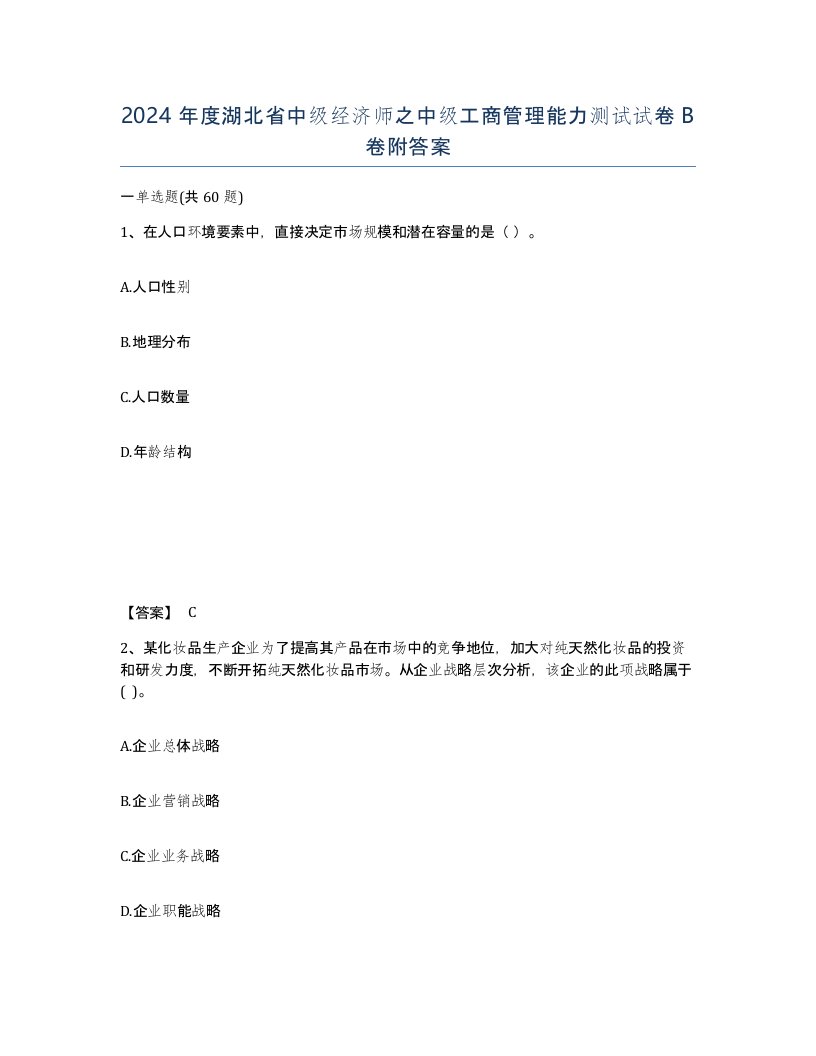 2024 年度湖北省中级经济师之中级工商管理能力测试试卷 B 卷附答案

一单选题(共 60 题)

1、在人口环境要素中，直接决定市场规模和潜在容量的是（ ）。

A.人口性别

B.地理分布

C.人口数量

D.年龄结构

【答案】 C

2、某化妆品生产企业为了提高其产品在市场中的竞争地位，加大对纯天然化妆品的投资和研发力度，不断开拓纯天然化妆品市场。从企业战略层次分析，该企业的此项战略属于( )。

A.企业总体战略

B.企业营销战略

C.企业业务战略

D.企业职能战略